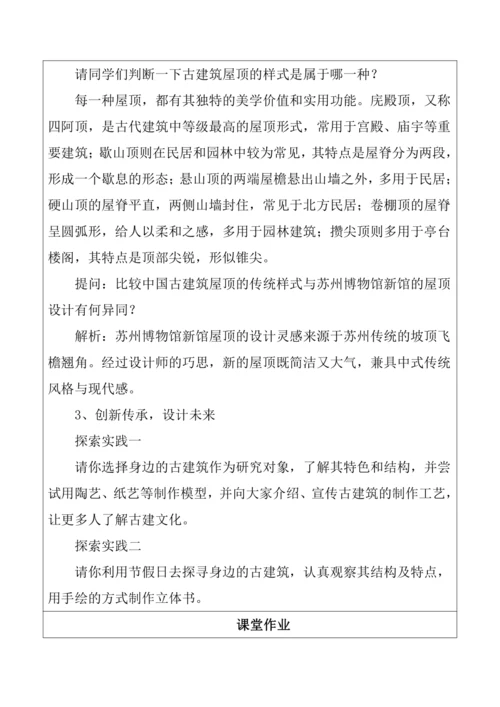 请同学们判断一下古建筑屋顶的样式是属于哪一种？

每一种屋顶，都有其独特的美学价值和实用功能。庑殿顶，又称四阿顶，是古代建筑中等级最高的屋顶形式，常用于宫殿、庙宇等重要建筑；歇山顶则在民居和园林中较为常见，其特点是屋脊分为两段，形成一个歇息的形态；悬山顶的两端屋檐悬出山墙之外，多用于民居；硬山顶的屋脊平直，两侧山墙封住，常见于北方民居；卷棚顶的屋脊呈圆弧形，给人以柔和之感，多用于园林建筑；攒尖顶则多用于亭台楼阁，其特点是顶部尖锐，形似锥尖。

提问：比较中国古建筑屋顶的传统样式与苏州博物馆新馆的屋顶设计有何异同？

解析：苏州博物馆新馆屋顶的设计灵感来源于苏州传统的坡顶飞檐翘角。经过设计师的巧思，新的屋顶既简洁又大气，兼具中式传统风格与现代感。

3、创新传承，设计未来

探索实践一

请你选择身边的古建筑作为研究对象，了解其特色和结构，并尝试用陶艺、纸艺等制作模型，并向大家介绍、宣传古建筑的制作工艺，让更多人了解古建文化。

探索实践二

请你利用节假日去探寻身边的古建筑，认真观察其结构及特点，用手绘的方式制作立体书。

课堂作业